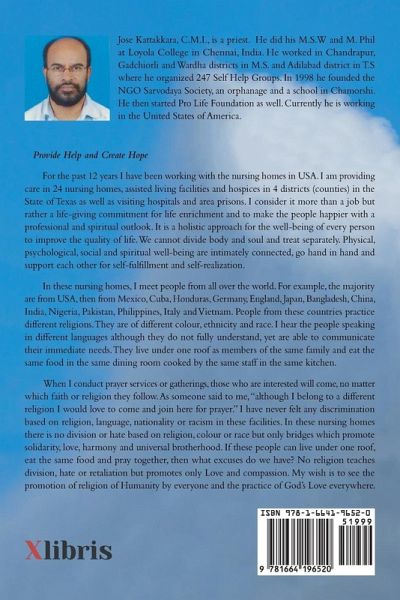 Jose Kattakkara, C.M.I., is a priest. He did his M.S.W and M. Phil at Loyola College in Chennai, India. He worked in Chandrapur, Gadchiorli and Wardha districts in M.S. and Adilabad district in T.S where he organized 247 Self Help Groups. In 1998 he founded the NGO Sarvodaya Society, an orphanage and a school in Chamorshi. He then started Pro Life Foundation as well. Currently he is working in the United States of America.

Provide Help and Create Hope

For the past 12 years I have been working with the nursing homes in USA. I am providing care in 24 nursing homes, assisted living facilities and hospices in 4 districts (counties) in the State of Texas as well as visiting hospitals and area prisons. I consider it more than a job but rather a life-giving commitment for life enrichment and to make the people happier with a professional and spiritual outlook. It is a holistic approach for the well-being of every person to improve the quality of life. We cannot divide body and soul and treat separately. Physical, psychological, social and spiritual well-being are intimately connected, go hand in hand and support each other for self-fulfillment and self-realization.

In these nursing homes, I meet people from all over the world. For example, the majority are from USA, then from Mexico, Cuba, Honduras, Germany, England, Japan, Bangladesh, China, India, Nigeria, Pakistan, Philippines, Italy and Vietnam. People from these countries practice different religions. They are of different colour, ethnicity and race. I hear the people speaking in different languages although they do not fully understand, yet are able to communicate their immediate needs. They live under one roof as members of the same family and eat the same food in the same dining room cooked by the same staff in the same kitchen.

When I conduct prayer services or gatherings, those who are interested will come, no matter which faith or religion they follow. As someone said to me, "although I belong to a different religion I would love to come and join here for prayer." I have never felt any discrimination based on religion, language, nationality or racism in these facilities. In these nursing homes there is no division or hate based on religion, colour or race but only bridges which promote solidarity, love, harmony and universal brotherhood. If these people can live under one roof, eat the same food and pray together, then what excuses do we have? No religion teaches division, hate or retaliation but promotes only Love and compassion. My wish is to see the promotion of religion of Humanity by everyone and the practice of God's Love everywhere.

Xlibris

ISBN 978-1-6641-9652-0
51999
9 781664 196520